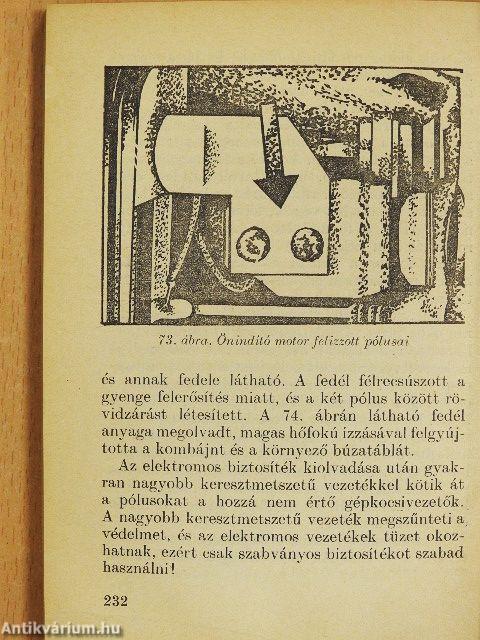 73. ábra. Önindító motor felizzott pólusai

és annak fedele látható. A fedél félrecsúszott a gyenge felerősítés miatt, és a két pólus között rövidzárást létesített. A 74. ábrán látható fedél anyaga megolvadt, magas hőfokú izzásával felgyújtotta a kombájnt és a környező búzatáblát.

Az elektromos biztosíték kiolvadása után gyakran nagyobb keresztmetszetű vezetékkel kötik át a pólusokat a hozzá nem értő gépkocsivezetők. A nagyobb keresztmetszetű vezeték megszünteti a védelmet, és az elektromos vezetékek tüzet okozhatnak, ezért csak szabványos biztosítékot szabad használni!

232

Antikvárium.hu